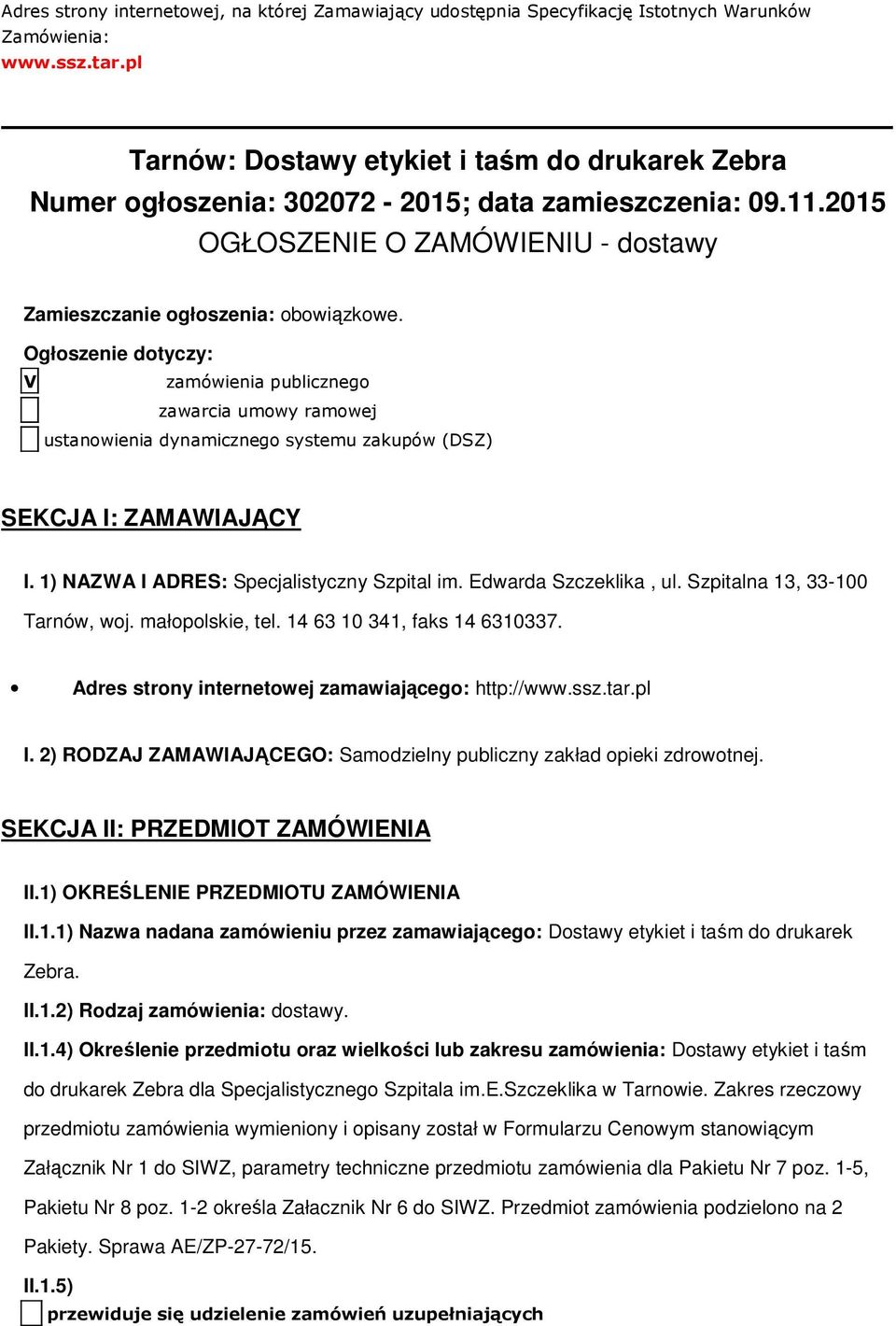 Adres strony internetowej, na której Zamawiający udostępnia Specyfikację Istotnych Warunków Zamówienia:
www.ssz.tar.pl

Tarnów: Dostawy etykiet i taśm do drukarek Zebra
Numer ogłoszenia: 302072 - 2015; data zamieszczenia: 09.11.2015
OGŁOSZENIE O ZAMÓWIENIU - dostawy

Zamieszczanie ogłoszenia: obowiązkowe.

Ogłoszenie dotyczy:
V zamówienia publicznego
zawarcia umowy ramowej
ustanowienia dynamicznego systemu zakupów (DSZ)

SEKCJA I: ZAMAWIAJĄCY

I. 1) NAZWA I ADRES: Specjalistyczny Szpital im. Edwarda Szczeklika , ul. Szpitalna 13, 33-100 Tarnów, woj. małopolskie, tel. 14 63 10 341, faks 14 6310337.

• Adres strony internetowej zamawiającego: http://www.ssz.tar.pl

I. 2) RODZAJ ZAMAWIAJĄCEGO: Samodzielny publiczny zakład opieki zdrowotnej.

SEKCJA II: PRZEDMIOT ZAMÓWIENIA

II.1) OKREŚLENIE PRZEDMIOTU ZAMÓWIENIA

II.1.1) Nazwa nadana zamówieniu przez zamawiającego: Dostawy etykiet i taśm do drukarek Zebra.

II.1.2) Rodzaj zamówienia: dostawy.

II.1.4) Określenie przedmiotu oraz wielkości lub zakresu zamówienia: Dostawy etykiet i taśm do drukarek Zebra dla Specjalistycznego Szpitala im.E.Szczeklika w Tarnowie. Zakres rzeczowy przedmiotu zamówienia wymieniony i opisany został w Formularzu Cenowym stanowiącym Załącznik Nr 1 do SIWZ, parametry techniczne przedmiotu zamówienia dla Pakietu Nr 7 poz. 1-5, Pakietu Nr 8 poz. 1-2 określa Załacznik Nr 6 do SIWZ. Przedmiot zamówienia podzielono na 2 Pakiety. Sprawa AE/ZP-27-72/15.

II.1.5)
przewiduje się udzielenie zamówień uzupełniających